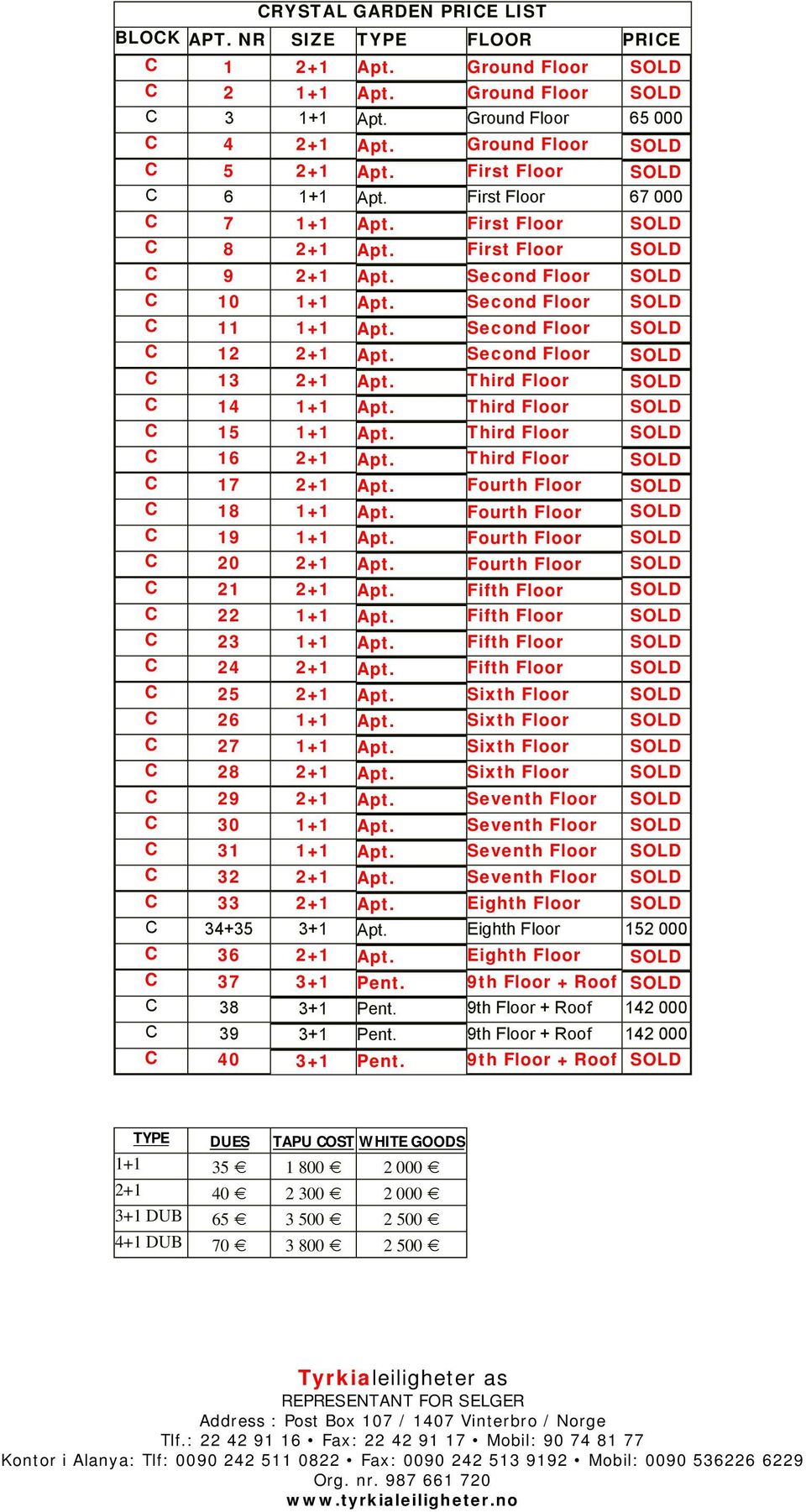 CRYSTAL GARDEN PRICE LIST

| BLOCK | APT. NR | SIZE | TYPE | FLOOR | PRICE |
|---|---|---|---|---|---|
| C | 1 | 2+1 | Apt. | Ground Floor | SOLD |
| C | 2 | 1+1 | Apt. | Ground Floor | SOLD |
| C | 3 | 1+1 | Apt. | Ground Floor | 65 000 |
| C | 4 | 2+1 | Apt. | Ground Floor | SOLD |
| C | 5 | 2+1 | Apt. | First Floor | SOLD |
| C | 6 | 1+1 | Apt. | First Floor | 67 000 |
| C | 7 | 1+1 | Apt. | First Floor | SOLD |
| C | 8 | 2+1 | Apt. | First Floor | SOLD |
| C | 9 | 2+1 | Apt. | Second Floor | SOLD |
| C | 10 | 1+1 | Apt. | Second Floor | SOLD |
| C | 11 | 1+1 | Apt. | Second Floor | SOLD |
| C | 12 | 2+1 | Apt. | Second Floor | SOLD |
| C | 13 | 2+1 | Apt. | Third Floor | SOLD |
| C | 14 | 1+1 | Apt. | Third Floor | SOLD |
| C | 15 | 1+1 | Apt. | Third Floor | SOLD |
| C | 16 | 2+1 | Apt. | Third Floor | SOLD |
| C | 17 | 2+1 | Apt. | Fourth Floor | SOLD |
| C | 18 | 1+1 | Apt. | Fourth Floor | SOLD |
| C | 19 | 1+1 | Apt. | Fourth Floor | SOLD |
| C | 20 | 2+1 | Apt. | Fourth Floor | SOLD |
| C | 21 | 2+1 | Apt. | Fifth Floor | SOLD |
| C | 22 | 1+1 | Apt. | Fifth Floor | SOLD |
| C | 23 | 1+1 | Apt. | Fifth Floor | SOLD |
| C | 24 | 2+1 | Apt. | Fifth Floor | SOLD |
| C | 25 | 2+1 | Apt. | Sixth Floor | SOLD |
| C | 26 | 1+1 | Apt. | Sixth Floor | SOLD |
| C | 27 | 1+1 | Apt. | Sixth Floor | SOLD |
| C | 28 | 2+1 | Apt. | Sixth Floor | SOLD |
| C | 29 | 2+1 | Apt. | Seventh Floor | SOLD |
| C | 30 | 1+1 | Apt. | Seventh Floor | SOLD |
| C | 31 | 1+1 | Apt. | Seventh Floor | SOLD |
| C | 32 | 2+1 | Apt. | Seventh Floor | SOLD |
| C | 33 | 2+1 | Apt. | Eighth Floor | SOLD |
| C | 34+35 | 3+1 | Apt. | Eighth Floor | 152 000 |
| C | 36 | 2+1 | Apt. | Eighth Floor | SOLD |
| C | 37 | 3+1 | Pent. | 9th Floor + Roof | SOLD |
| C | 38 | 3+1 | Pent. | 9th Floor + Roof | 142 000 |
| C | 39 | 3+1 | Pent. | 9th Floor + Roof | 142 000 |
| C | 40 | 3+1 | Pent. | 9th Floor + Roof | SOLD |

| TYPE | DUES | TAPU COST | WHITE GOODS |
|---|---|---|---|
| 1+1 | 35 € | 1 800 € | 2 000 € |
| 2+1 | 40 € | 2 300 € | 2 000 € |
| 3+1 DUB | 65 € | 3 500 € | 2 500 € |
| 4+1 DUB | 70 € | 3 800 € | 2 500 € |

Tyrkialeiligheter as
REPRESENTANT FOR SELGER
Address : Post Box 107 / 1407 Vinterbro / Norge
Tlf.: 22 42 91 16 • Fax: 22 42 91 17 • Mobil: 90 74 81 77
Kontor i Alanya: Tlf: 0090 242 511 0822 • Fax: 0090 242 513 9192 • Mobil: 0090 536226 6229
Org. nr. 987 661 720
www.tyrkialeiligheter.no